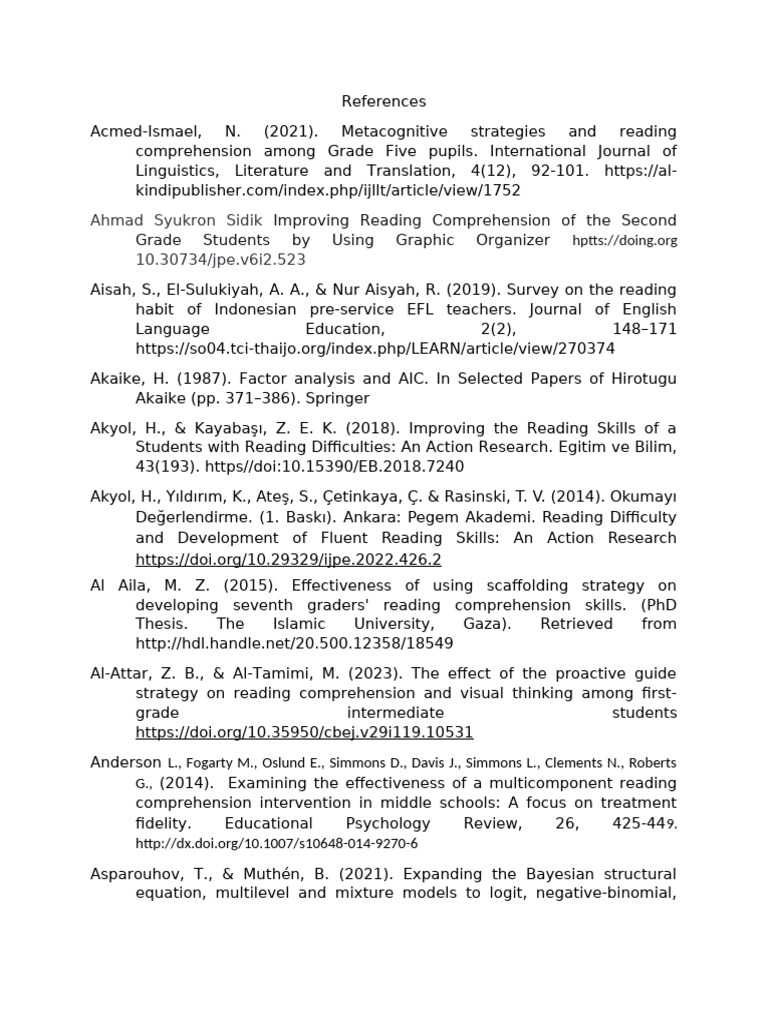 References

Acmed-Ismael, N. (2021). Metacognitive strategies and reading comprehension among Grade Five pupils. International Journal of Linguistics, Literature and Translation, 4(12), 92-101. https://al-kindipublisher.com/index.php/ijllt/article/view/1752

Ahmad Syukron Sidik Improving Reading Comprehension of the Second Grade Students by Using Graphic Organizer hptts://doing.org 10.30734/jpe.v6i2.523

Aisah, S., El-Sulukiyah, A. A., & Nur Aisyah, R. (2019). Survey on the reading habit of Indonesian pre-service EFL teachers. Journal of English Language Education, 2(2), 148–171 https://so04.tci-thaijo.org/index.php/LEARN/article/view/270374

Akaike, H. (1987). Factor analysis and AIC. In Selected Papers of Hirotugu Akaike (pp. 371–386). Springer

Akyol, H., & Kayabaşı, Z. E. K. (2018). Improving the Reading Skills of a Students with Reading Difficulties: An Action Research. Egitim ve Bilim, 43(193). https//doi:10.15390/EB.2018.7240

Akyol, H., Yıldırım, K., Ateş, S., Çetinkaya, Ç. & Rasinski, T. V. (2014). Okumayı Değerlendirme. (1. Baskı). Ankara: Pegem Akademi. Reading Difficulty and Development of Fluent Reading Skills: An Action Research https://doi.org/10.29329/ijpe.2022.426.2

Al Aila, M. Z. (2015). Effectiveness of using scaffolding strategy on developing seventh graders' reading comprehension skills. (PhD Thesis. The Islamic University, Gaza). Retrieved from http://hdl.handle.net/20.500.12358/18549

Al-Attar, Z. B., & Al-Tamimi, M. (2023). The effect of the proactive guide strategy on reading comprehension and visual thinking among first-grade intermediate students https://doi.org/10.35950/cbej.v29i119.10531

Anderson L., Fogarty M., Oslund E., Simmons D., Davis J., Simmons L., Clements N., Roberts G., (2014). Examining the effectiveness of a multicomponent reading comprehension intervention in middle schools: A focus on treatment fidelity. Educational Psychology Review, 26, 425-449. http://dx.doi.org/10.1007/s10648-014-9270-6

Asparouhov, T., & Muthén, B. (2021). Expanding the Bayesian structural equation, multilevel and mixture models to logit, negative-binomial,